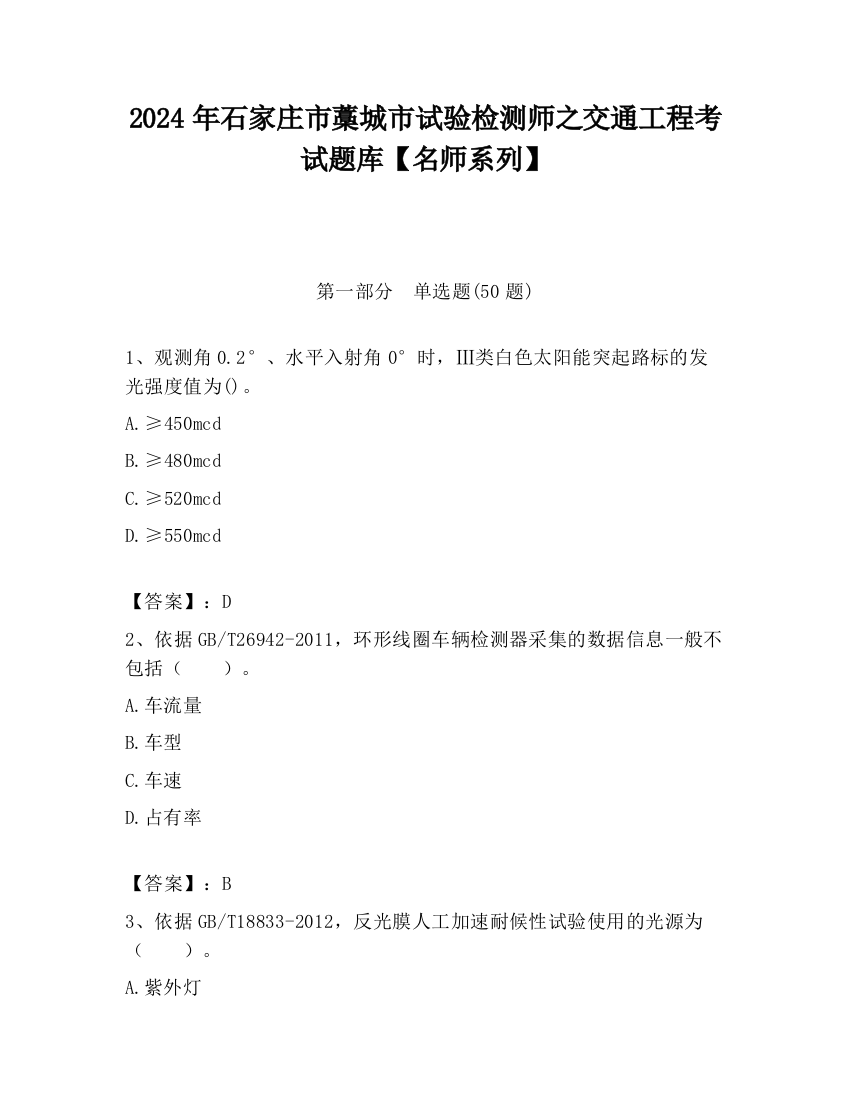 2024 年石家庄市藁城市试验检测师之交通工程考试题库【名师系列】

第一部分　单选题(50 题)

1、观测角 0.2°、水平入射角 0°时，III类白色太阳能突起路标的发光强度值为()。

A.≥450mcd

B.≥480mcd

C.≥520mcd

D.≥550mcd

【答案】：D

2、依据 GB/T26942-2011，环形线圈车辆检测器采集的数据信息一般不包括（　　）。

A.车流量

B.车型

C.车速

D.占有率

【答案】：B

3、依据 GB/T18833-2012，反光膜人工加速耐候性试验使用的光源为（　　）。

A.紫外灯